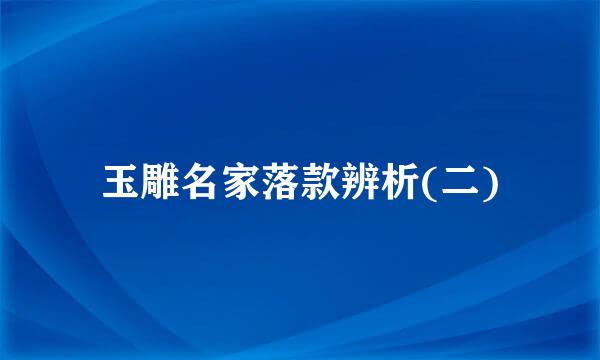 玉雕名家落款辨析(二)